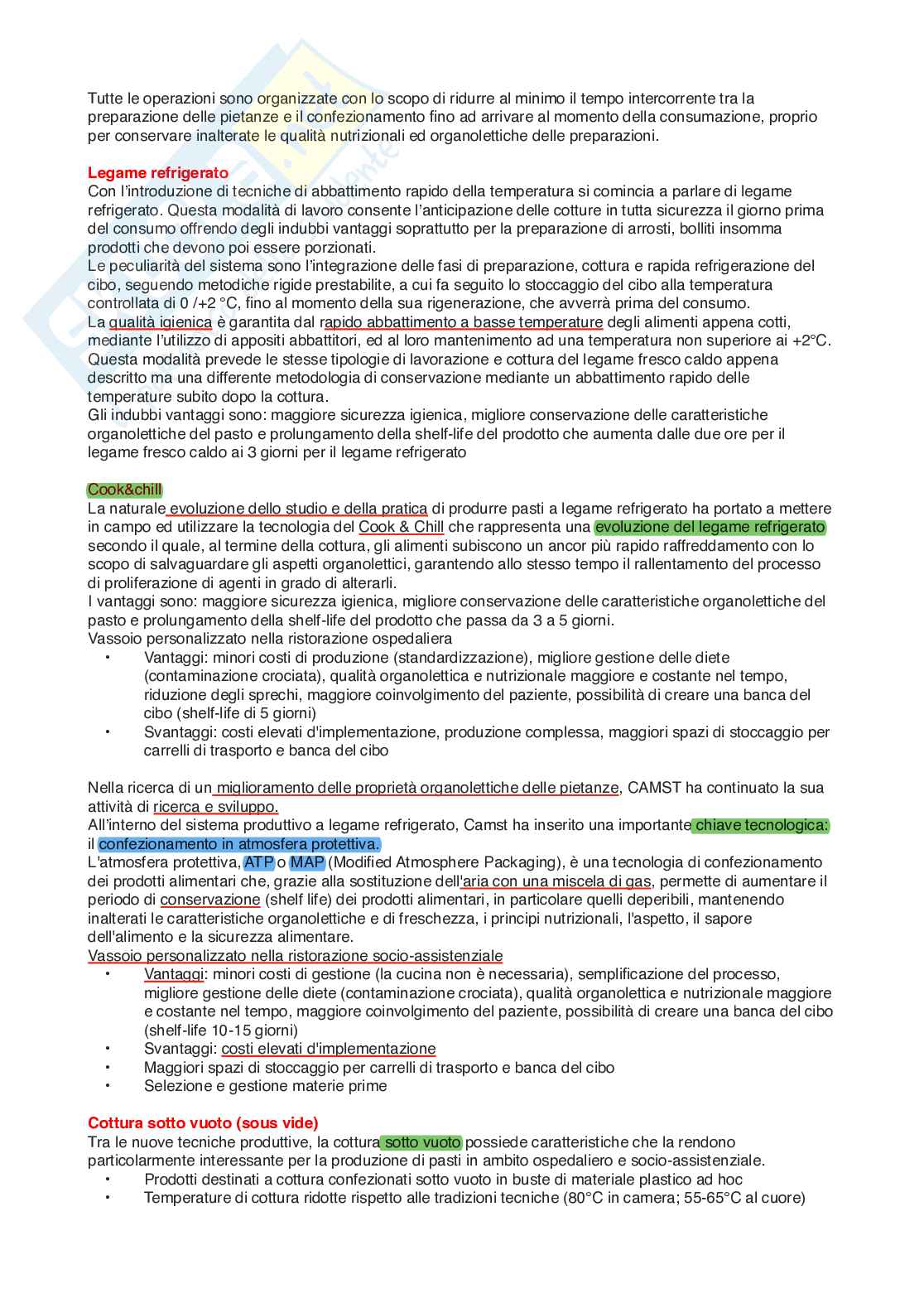 Tutte le operazioni sono organizzate con lo scopo di ridurre al minimo il tempo intercorrente tra la preparazione delle pietanze e il confezionamento fino ad arrivare al momento della consumazione, proprio per conservare inalterate le qualità nutrizionali ed organolettiche delle preparazioni.

Legame refrigerato
Con l'introduzione di tecniche di abbattimento rapido della temperatura si comincia a parlare di legame refrigerato. Questa modalità di lavoro consente l'anticipazione delle cotture in tutta sicurezza il giorno prima del consumo offrendo degli indubbi vantaggi soprattutto per la preparazione di arrosti, bolliti insomma prodotti che devono poi essere porzionati.
Le peculiarità del sistema sono l'integrazione delle fasi di preparazione, cottura e rapida refrigerazione del cibo, seguendo metodiche rigide prestabilite, a cui fa seguito lo stoccaggio del cibo alla temperatura controllata di 0 /+2 °C, fino al momento della sua rigenerazione, che avverrà prima del consumo.
La qualità igienica è garantita dal rapido abbattimento a basse temperature degli alimenti appena cotti, mediante l'utilizzo di appositi abbattitori, ed al loro mantenimento ad una temperatura non superiore ai +2°C.
Questa modalità prevede le stesse tipologie di lavorazione e cottura del legame fresco caldo appena descritto ma una differente metodologia di conservazione mediante un abbattimento rapido delle temperature subito dopo la cottura.
Gli indubbi vantaggi sono: maggiore sicurezza igienica, migliore conservazione delle caratteristiche organolettiche del pasto e prolungamento della shelf-life del prodotto che aumenta dalle due ore per il legame fresco caldo ai 3 giorni per il legame refrigerato

Cook&chill
La naturale evoluzione dello studio e della pratica di produrre pasti a legame refrigerato ha portato a mettere in campo ed utilizzare la tecnologia del Cook & Chill che rappresenta una evoluzione del legame refrigerato secondo il quale, al termine della cottura, gli alimenti subiscono un ancor più rapido raffreddamento con lo scopo di salvaguardare gli aspetti organolettici, garantendo allo stesso tempo il rallentamento del processo di proliferazione di agenti in grado di alterarli.
I vantaggi sono: maggiore sicurezza igienica, migliore conservazione delle caratteristiche organolettiche del pasto e prolungamento della shelf-life del prodotto che passa da 3 a 5 giorni.
Vassoio personalizzato nella ristorazione ospedaliera
• Vantaggi: minori costi di produzione (standardizzazione), migliore gestione delle diete (contaminazione crociata), qualità organolettica e nutrizionale maggiore e costante nel tempo, riduzione degli sprechi, maggiore coinvolgimento del paziente, possibilità di creare una banca del cibo (shelf-life di 5 giorni)
• Svantaggi: costi elevati d'implementazione, produzione complessa, maggiori spazi di stoccaggio per carrelli di trasporto e banca del cibo

Nella ricerca di un miglioramento delle proprietà organolettiche delle pietanze, CAMST ha continuato la sua attività di ricerca e sviluppo.
All'interno del sistema produttivo a legame refrigerato, Camst ha inserito una importante chiave tecnologica: il confezionamento in atmosfera protettiva.
L'atmosfera protettiva, ATP o MAP (Modified Atmosphere Packaging), è una tecnologia di confezionamento dei prodotti alimentari che, grazie alla sostituzione dell'aria con una miscela di gas, permette di aumentare il periodo di conservazione (shelf life) dei prodotti alimentari, in particolare quelli deperibili, mantenendo inalterati le caratteristiche organolettiche e di freschezza, i principi nutrizionali, l'aspetto, il sapore dell'alimento e la sicurezza alimentare.
Vassoio personalizzato nella ristorazione socio-assistenziale
• Vantaggi: minori costi di gestione (la cucina non è necessaria), semplificazione del processo, migliore gestione delle diete (contaminazione crociata), qualità organolettica e nutrizionale maggiore e costante nel tempo, maggiore coinvolgimento del paziente, possibilità di creare una banca del cibo (shelf-life 10-15 giorni)
• Svantaggi: costi elevati d'implementazione
• Maggiori spazi di stoccaggio per carrelli di trasporto e banca del cibo
• Selezione e gestione materie prime

Cottura sotto vuoto (sous vide)
Tra le nuove tecniche produttive, la cottura sotto vuoto possiede caratteristiche che la rendono particolarmente interessante per la produzione di pasti in ambito ospedaliero e socio-assistenziale.
• Prodotti destinati a cottura confezionati sotto vuoto in buste di materiale plastico ad hoc
• Temperature di cottura ridotte rispetto alle tradizioni tecniche (80°C in camera; 55-65°C al cuore)